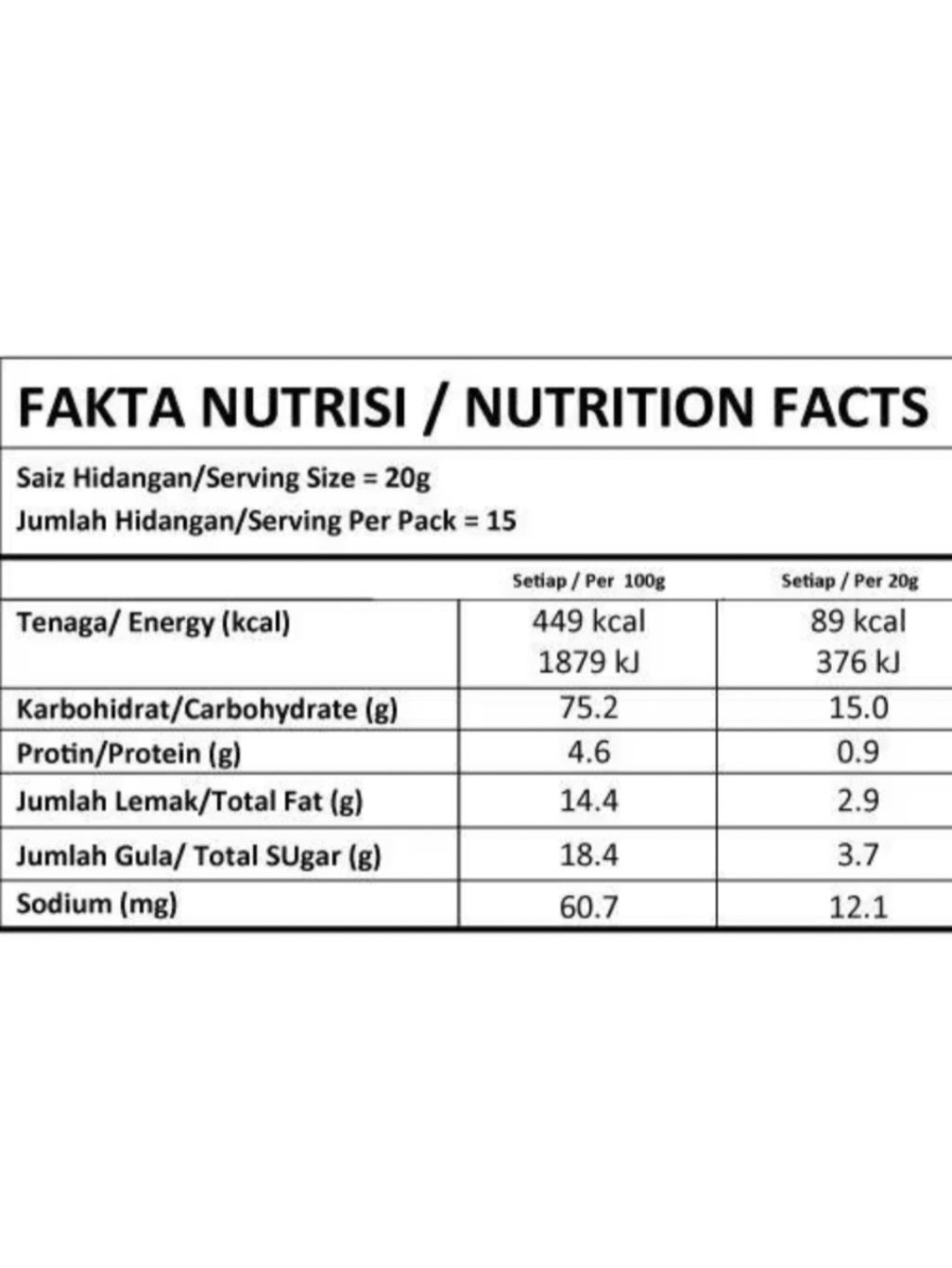 FAKTA NUTRISI / NUTRITION FACTS

Saiz Hidangan/Serving Size = 20g
Jumlah Hidangan/Serving Per Pack = 15

| | Setiap / Per 100g | Setiap / Per 20g |
|---|---|---|
| Tenaga/ Energy (kcal) | 449 kcal 1879 kJ | 89 kcal 376 kJ |
| Karbohidrat/Carbohydrate (g) | 75.2 | 15.0 |
| Protin/Protein (g) | 4.6 | 0.9 |
| Jumlah Lemak/Total Fat (g) | 14.4 | 2.9 |
| Jumlah Gula/ Total SUgar (g) | 18.4 | 3.7 |
| Sodium (mg) | 60.7 | 12.1 |